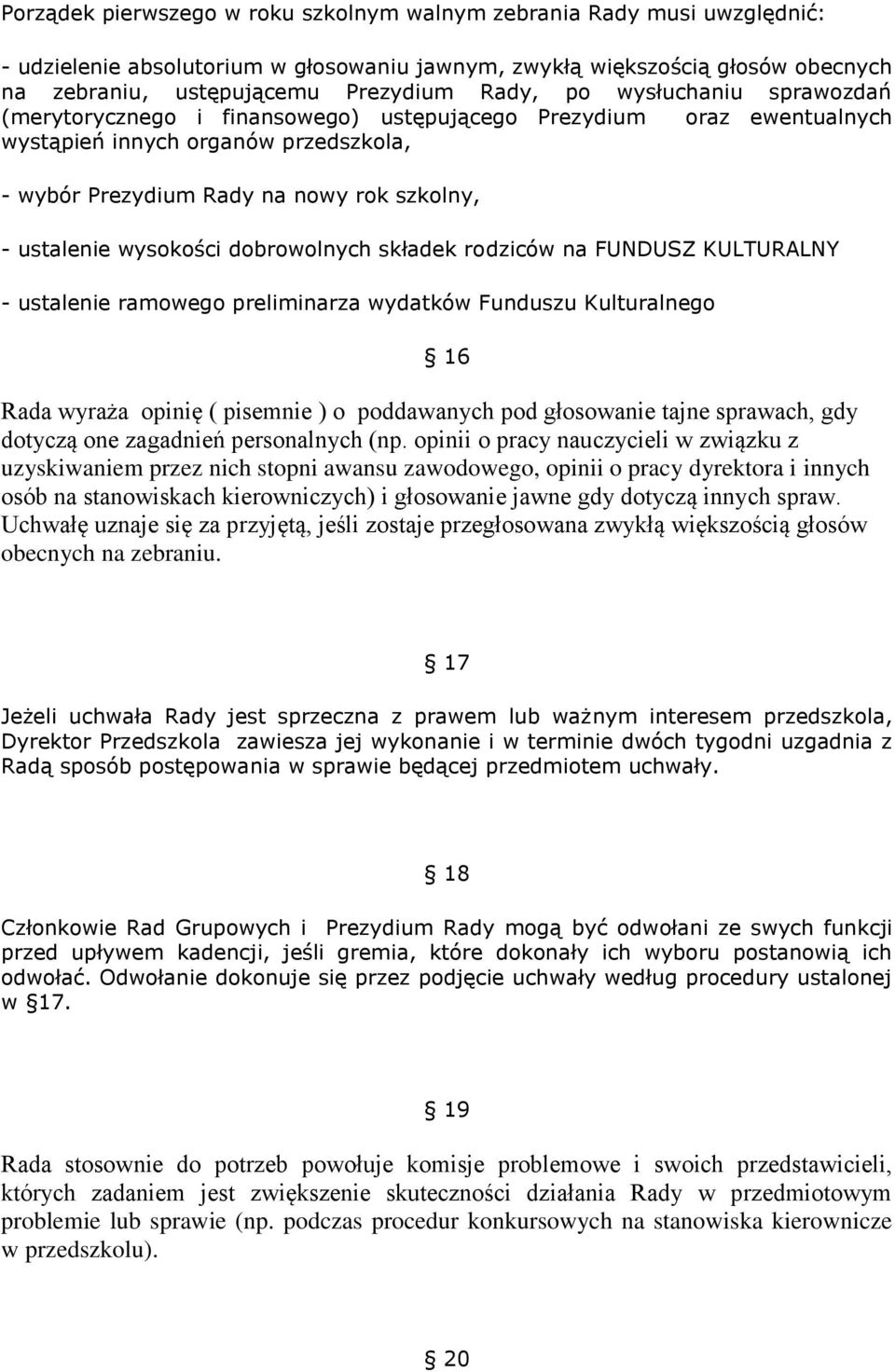 Porządek pierwszego w roku szkolnym walnym zebrania Rady musi uwzględnić:

- udzielenie absolutorium w głosowaniu jawnym, zwykłą większością głosów obecnych na zebraniu, ustępującemu Prezydium Rady, po wysłuchaniu sprawozdań (merytorycznego i finansowego) ustępującego Prezydium oraz ewentualnych wystąpień innych organów przedszkola,

- wybór Prezydium Rady na nowy rok szkolny,

- ustalenie wysokości dobrowolnych składek rodziców na FUNDUSZ KULTURALNY

- ustalenie ramowego preliminarza wydatków Funduszu Kulturalnego

§ 16

Rada wyraża opinię ( pisemnie ) o poddawanych pod głosowanie tajne sprawach, gdy dotyczą one zagadnień personalnych (np. opinii o pracy nauczycieli w związku z uzyskiwaniem przez nich stopni awansu zawodowego, opinii o pracy dyrektora i innych osób na stanowiskach kierowniczych) i głosowanie jawne gdy dotyczą innych spraw. Uchwałę uznaje się za przyjętą, jeśli zostaje przegłosowana zwykłą większością głosów obecnych na zebraniu.

§ 17

Jeżeli uchwała Rady jest sprzeczna z prawem lub ważnym interesem przedszkola, Dyrektor Przedszkola zawiesza jej wykonanie i w terminie dwóch tygodni uzgadnia z Radą sposób postępowania w sprawie będącej przedmiotem uchwały.

§ 18

Członkowie Rad Grupowych i Prezydium Rady mogą być odwołani ze swych funkcji przed upływem kadencji, jeśli gremia, które dokonały ich wyboru postanowią ich odwołać. Odwołanie dokonuje się przez podjęcie uchwały według procedury ustalonej w §17.

§ 19

Rada stosownie do potrzeb powołuje komisje problemowe i swoich przedstawicieli, których zadaniem jest zwiększenie skuteczności działania Rady w przedmiotowym problemie lub sprawie (np. podczas procedur konkursowych na stanowiska kierownicze w przedszkolu).

§ 20